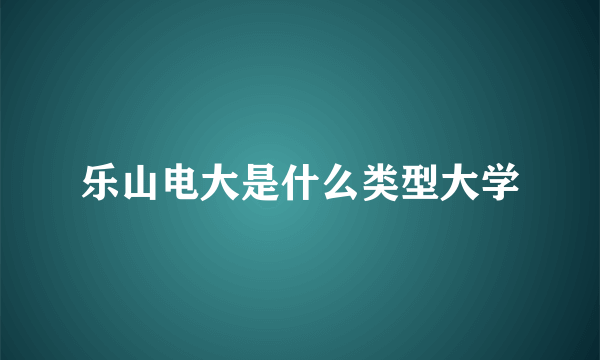 乐山电大是什么类型大学